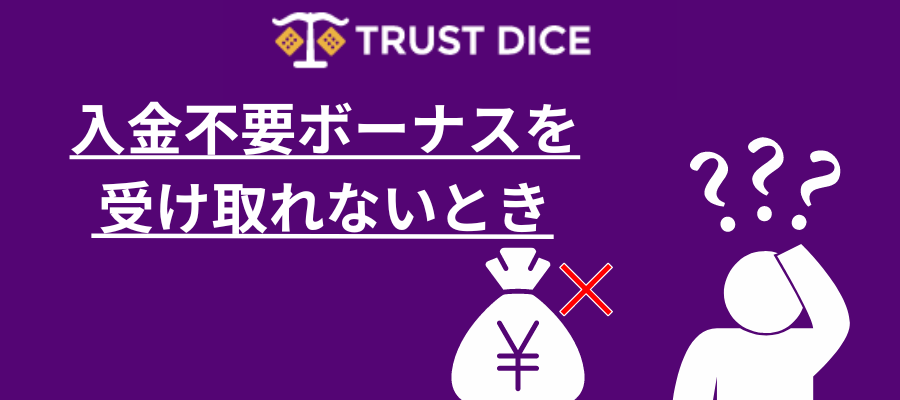 TRUST DICE

入金不要ボーナスを
受け取れないとき

???

¥